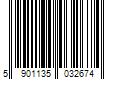 5 901135 032674